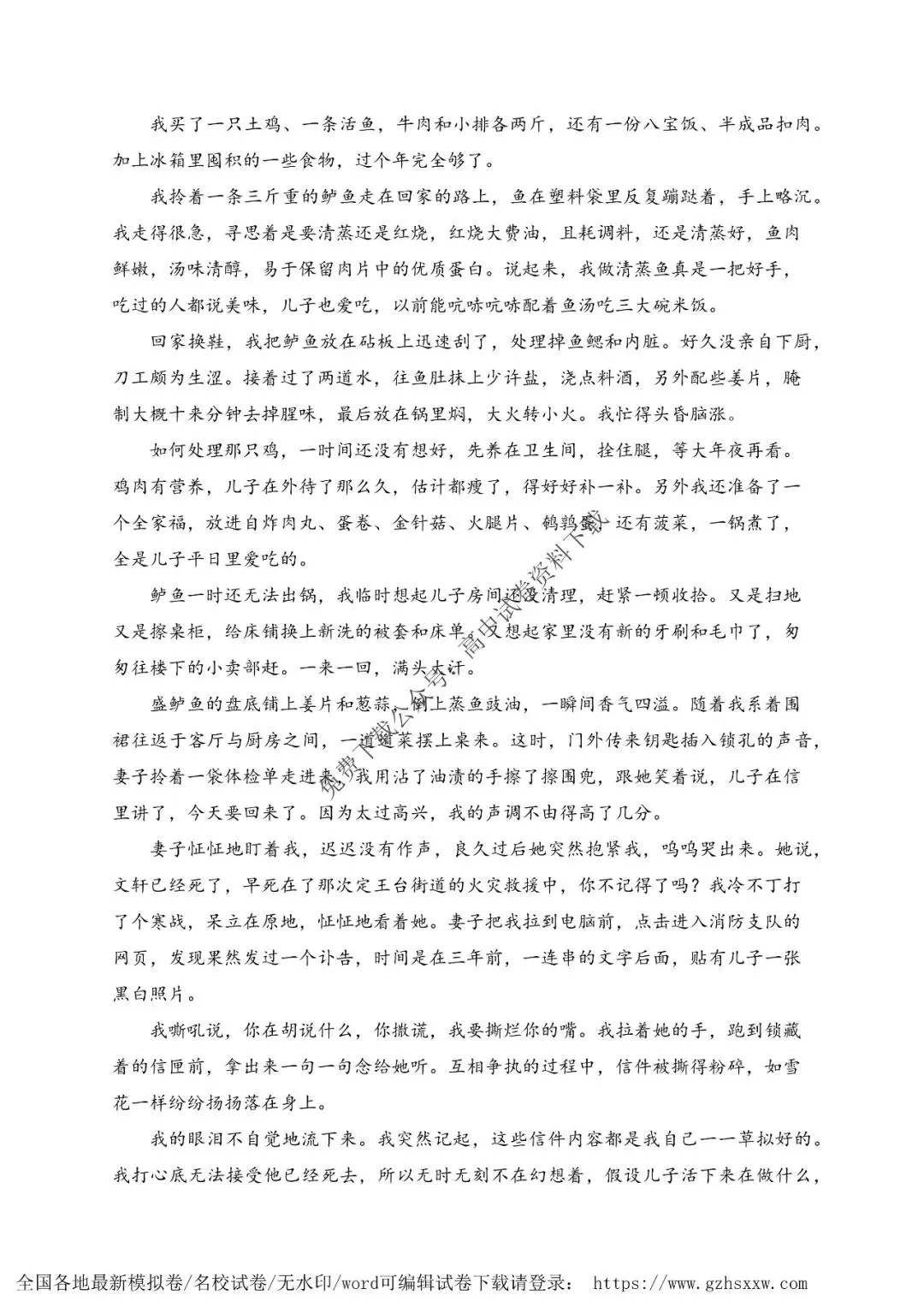 我买了一只土鸡、一条活鱼，牛肉和小排各两斤，还有一份八宝饭、半成品扣肉。加上冰箱里囤积的一些食物，过个年完全够了。

我拎着一条三斤重的鲈鱼走在回家的路上，鱼在塑料袋里反复蹦跶着，手上略沉。我走得很急，寻思着是要清蒸还是红烧，红烧大费油，且耗调料，还是清蒸好，鱼肉鲜嫩，汤味清醇，易于保留肉片中的优质蛋白。说起来，我做清蒸鱼真是一把好手，吃过的人都说美味，儿子也爱吃，以前能吭哧吭哧配着鱼汤吃三大碗米饭。

回家换鞋，我把鲈鱼放在砧板上迅速刮了，处理掉鱼鳃和内脏。好久没亲自下厨，刀工颇为生涩。接着过了两道水，往鱼肚抹上少许盐，浇点料酒，另外配些姜片，腌制大概十来分钟去掉腥味，最后放在锅里焖，大火转小火。我忙得头昏脑涨。

如何处理那只鸡，一时间还没有想好，先养在卫生间，拴住腿，等大年夜再看。鸡肉有营养，儿子在外待了那么久，估计都瘦了，得好好补一补。另外我还准备了一个全家福，放进自炸肉丸、蛋卷、金针菇、火腿片、鹌鹑蛋，还有菠菜，一锅煮了，全是儿子平日里爱吃的。

鲈鱼一时还无法出锅，我临时想起儿子房间还没清理，赶紧一顿收拾。又是扫地又是擦桌柜，给床铺换上新洗的被套和床单。又想起家里没有新的牙刷和毛巾了，匆匆往楼下的小卖部赶。一来一回，满头大汗。

盛鲈鱼的盘底铺上姜片和葱蒜，倒上蒸鱼豉油，一瞬间香气四溢。随着我系着围裙往返于客厅与厨房之间，一道道菜摆上桌来。这时，门外传来钥匙插入锁孔的声音，妻子拎着一袋体检单走进来。我用沾了油渍的手擦了擦围兜，跟她笑着说，儿子在信里讲了，今天要回来了。因为太过高兴，我的声调不由得高了几分。

妻子怔怔地盯着我，迟迟没有作声，良久过后她突然抱紧我，呜呜哭出来。她说，文轩已经死了，早死在了那次定王台街道的火灾救援中，你不记得了吗？我冷不丁打了个寒战，呆立在原地，怔怔地看着她。妻子把我拉到电脑前，点击进入消防支队的网页，发现果然发过一个讣告，时间是在三年前，一连串的文字后面，贴有儿子一张黑白照片。

我嘶吼说，你在胡说什么，你撒谎，我要撕烂你的嘴。我拉着她的手，跑到锁藏着的信匣前，拿出来一句一句念给她听。互相争执的过程中，信件被撕得粉碎，如雪花一样纷纷扬扬落在身上。

我的眼泪不自觉地流下来。我突然记起，这些信件内容都是我自己一一草拟好的。我打心底无法接受他已经死去，所以无时无刻不在幻想着，假设儿子活下来在做什么，

免费下载公众号 高中试卷资料下载

全国各地最新模拟卷/名校试卷/无水印/word可编辑试卷下载请登录： https://www.gzhsxxw.com